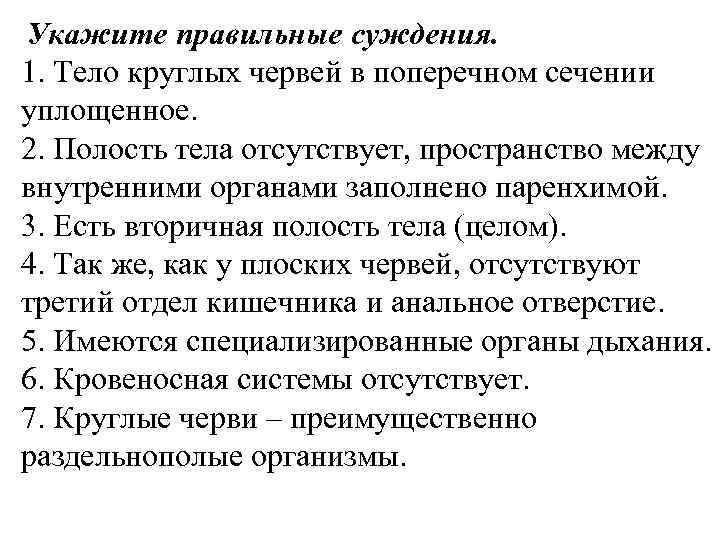 Укажите правильные суждения.
1. Тело круглых червей в поперечном сечении уплощенное.
2. Полость тела отсутствует, пространство между внутренними органами заполнено паренхимой.
3. Есть вторичная полость тела (целом).
4. Так же, как у плоских червей, отсутствуют третий отдел кишечника и анальное отверстие.
5. Имеются специализированные органы дыхания.
6. Кровеносная системы отсутствует.
7. Круглые черви – преимущественно раздельнополые организмы.